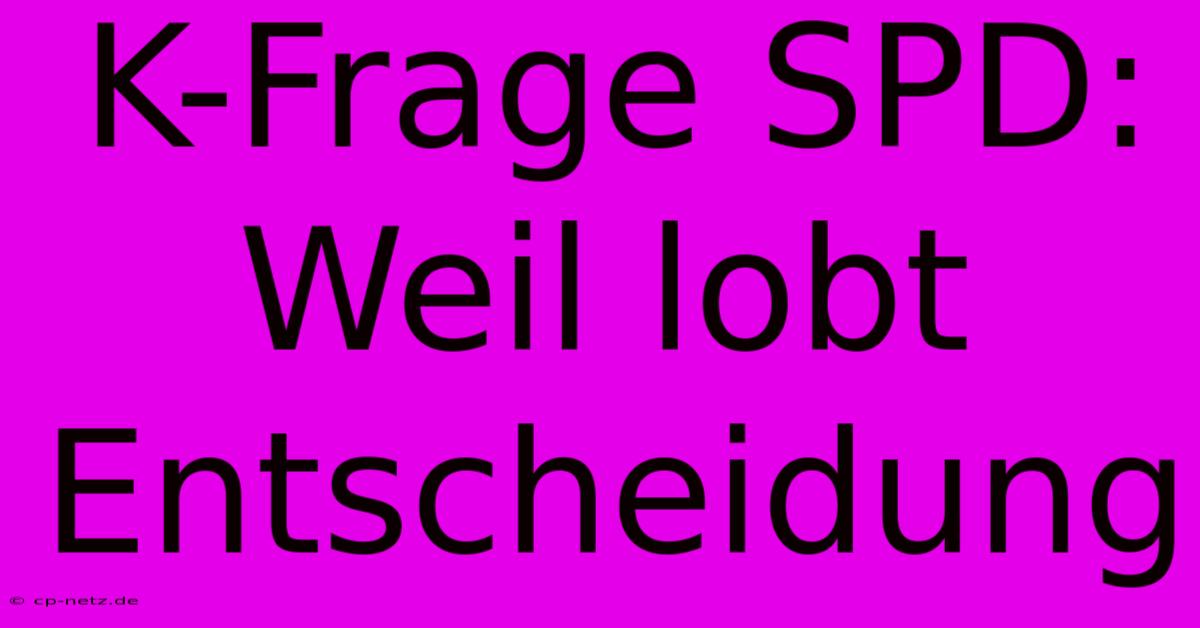 K-Frage SPD: Weil lobt Entscheidung

© cp-netz.de